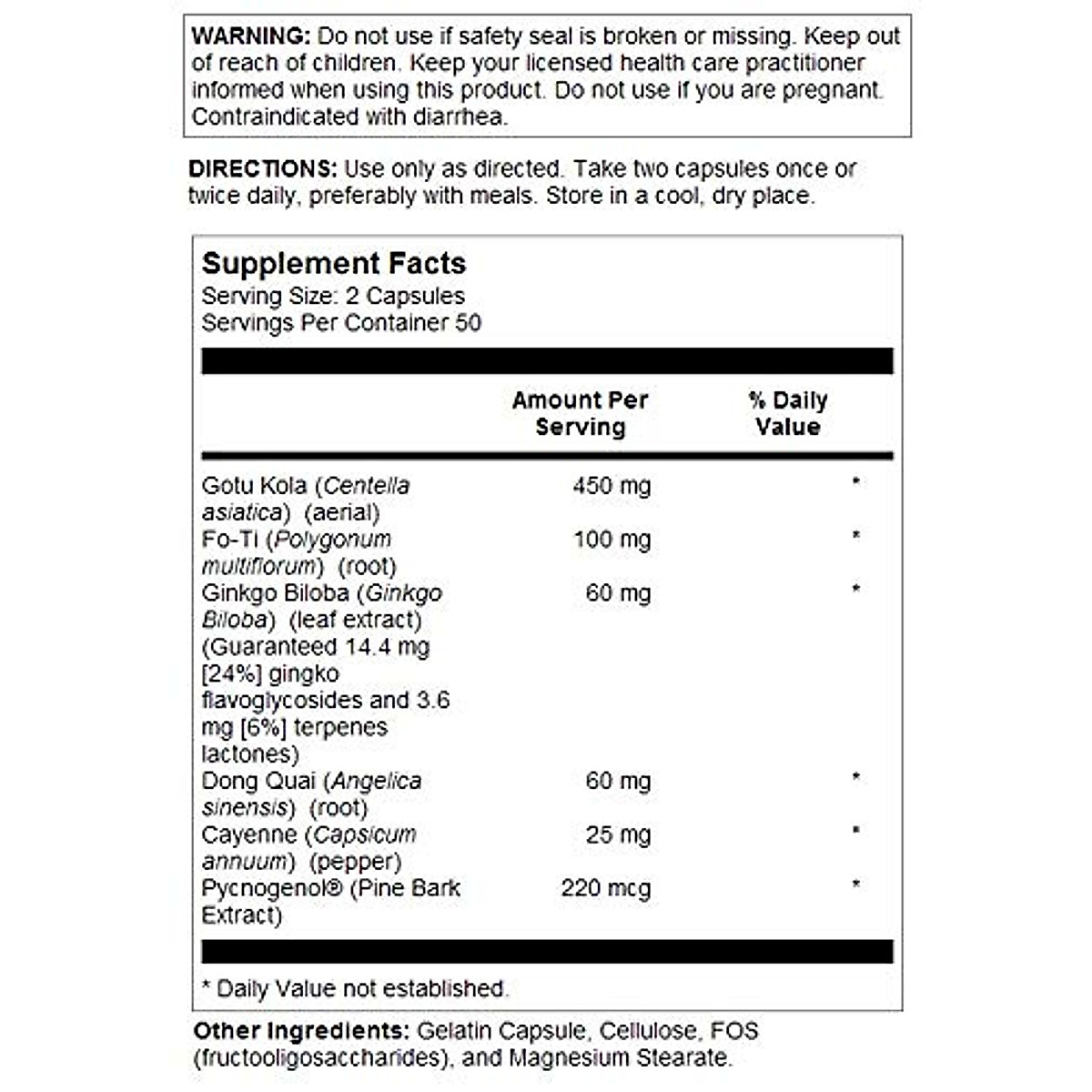 WARNING: Do not use if safety seal is broken or missing. Keep out of reach of children. Keep your licensed health care practitioner informed when using this product. Do not use if you are pregnant. Contraindicated with diarrhea.

DIRECTIONS: Use only as directed. Take two capsules once or twice daily, preferably with meals. Store in a cool, dry place.

Supplement Facts
Serving Size: 2 Capsules
Servings Per Container 50

| | Amount Per Serving | % Daily Value |
|---|---|---|
| Gotu Kola (Centella asiatica) (aerial) | 450 mg | * |
| Fo-Ti (Polygonum multiflorum) (root) | 100 mg | * |
| Ginkgo Biloba (Ginkgo Biloba) (leaf extract) (Guaranteed 14.4 mg [24%] gingko flavoglycosides and 3.6 mg [6%] terpenes lactones) | 60 mg | * |
| Dong Quai (Angelica sinensis) (root) | 60 mg | * |
| Cayenne (Capsicum annuum) (pepper) | 25 mg | * |
| Pycnogenol® (Pine Bark Extract) | 220 mcg | * |

* Daily Value not established.

Other Ingredients: Gelatin Capsule, Cellulose, FOS (fructooligosaccharides), and Magnesium Stearate.